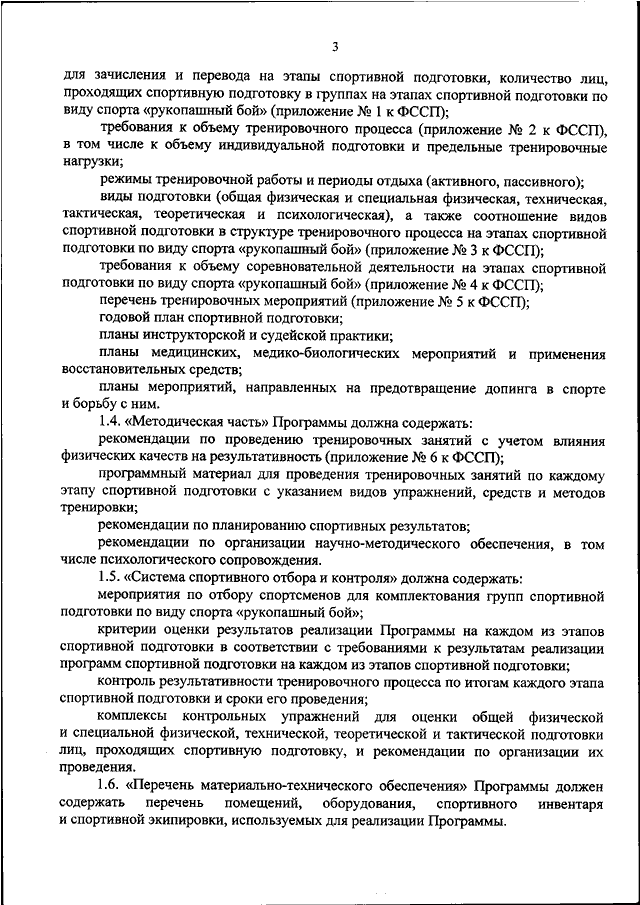 3

для зачисления и перевода на этапы спортивной подготовки, количество лиц, проходящих спортивную подготовку в группах на этапах спортивной подготовки по виду спорта «рукопашный бой» (приложение № 1 к ФССП);

требования к объему тренировочного процесса (приложение № 2 к ФССП), в том числе к объему индивидуальной подготовки и предельные тренировочные нагрузки;

режимы тренировочной работы и периоды отдыха (активного, пассивного);

виды подготовки (общая физическая и специальная физическая, техническая, тактическая, теоретическая и психологическая), а также соотношение видов спортивной подготовки в структуре тренировочного процесса на этапах спортивной подготовки по виду спорта «рукопашный бой» (приложение № 3 к ФССП);

требования к объему соревновательной деятельности на этапах спортивной подготовки по виду спорта «рукопашный бой» (приложение № 4 к ФССП);

перечень тренировочных мероприятий (приложение № 5 к ФССП);

годовой план спортивной подготовки;

планы инструкторской и судейской практики;

планы медицинских, медико-биологических мероприятий и применения восстановительных средств;

планы мероприятий, направленных на предотвращение допинга в спорте и борьбу с ним.

1.4. «Методическая часть» Программы должна содержать:

рекомендации по проведению тренировочных занятий с учетом влияния физических качеств на результативность (приложение № 6 к ФССП);

программный материал для проведения тренировочных занятий по каждому этапу спортивной подготовки с указанием видов упражнений, средств и методов тренировки;

рекомендации по планированию спортивных результатов;

рекомендации по организации научно-методического обеспечения, в том числе психологического сопровождения.

1.5. «Система спортивного отбора и контроля» должна содержать:

мероприятия по отбору спортсменов для комплектования групп спортивной подготовки по виду спорта «рукопашный бой»;

критерии оценки результатов реализации Программы на каждом из этапов спортивной подготовки в соответствии с требованиями к результатам реализации программ спортивной подготовки на каждом из этапов спортивной подготовки;

контроль результативности тренировочного процесса по итогам каждого этапа спортивной подготовки и сроки его проведения;

комплексы контрольных упражнений для оценки общей физической и специальной физической, технической, теоретической и тактической подготовки лиц, проходящих спортивную подготовку, и рекомендации по организации их проведения.

1.6. «Перечень материально-технического обеспечения» Программы должен содержать перечень помещений, оборудования, спортивного инвентаря и спортивной экипировки, используемых для реализации Программы.